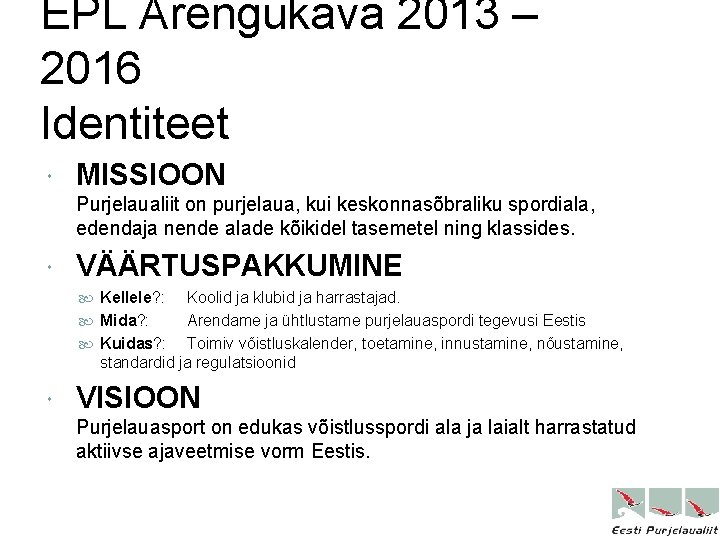 EPL Arengukava 2013 – 2016
Identiteet

MISSIOON
Purjelaualiit on purjelaua, kui keskonnasõbraliku spordiala, edendaja nende alade kõikidel tasemetel ning klassides.

VÄÄRTUSPAKKUMINE

Kellele?: Koolid ja klubid ja harrastajad.

Mida?: Arendame ja ühtlustame purjelauaspordi tegevusi Eestis

Kuidas?: Toimiv võistluskalender, toetamine, innustamine, nõustamine, standardid ja regulatsioonid

VISIOON
Purjelauasport on edukas võistlusspordi ala ja laialt harrastatud aktiivse ajaveetmise vorm Eestis.

Eesti Purjelaualiit